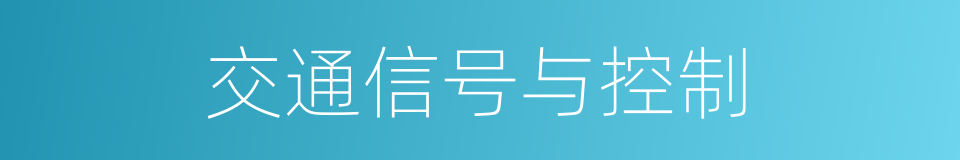 交通信号与控制